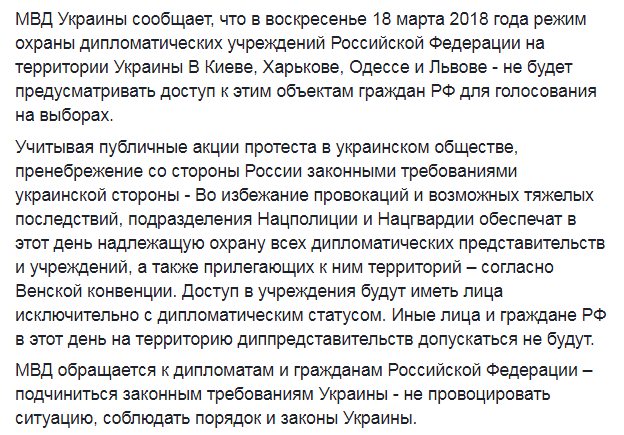 МВД Украины сообщает, что в воскресенье 18 марта 2018 года режим охраны дипломатических учреждений Российской Федерации на территории Украины В Киеве, Харькове, Одессе и Львове - не будет предусматривать доступ к этим объектам граждан РФ для голосования на выборах.

Учитывая публичные акции протеста в украинском обществе, пренебрежение со стороны России законными требованиями украинской стороны - Во избежание провокаций и возможных тяжелых последствий, подразделения Нацполиции и Нацгвардии обеспечат в этот день надлежащую охрану всех дипломатических представительств и учреждений, а также прилегающих к ним территорий – согласно Венской конвенции. Доступ в учреждения будут иметь лица исключительно с дипломатическим статусом. Иные лица и граждане РФ в этот день на территорию диппредставительств допускаться не будут.

МВД обращается к дипломатам и гражданам Российской Федерации – подчиниться законным требованиям Украины - не провоцировать ситуацию, соблюдать порядок и законы Украины.